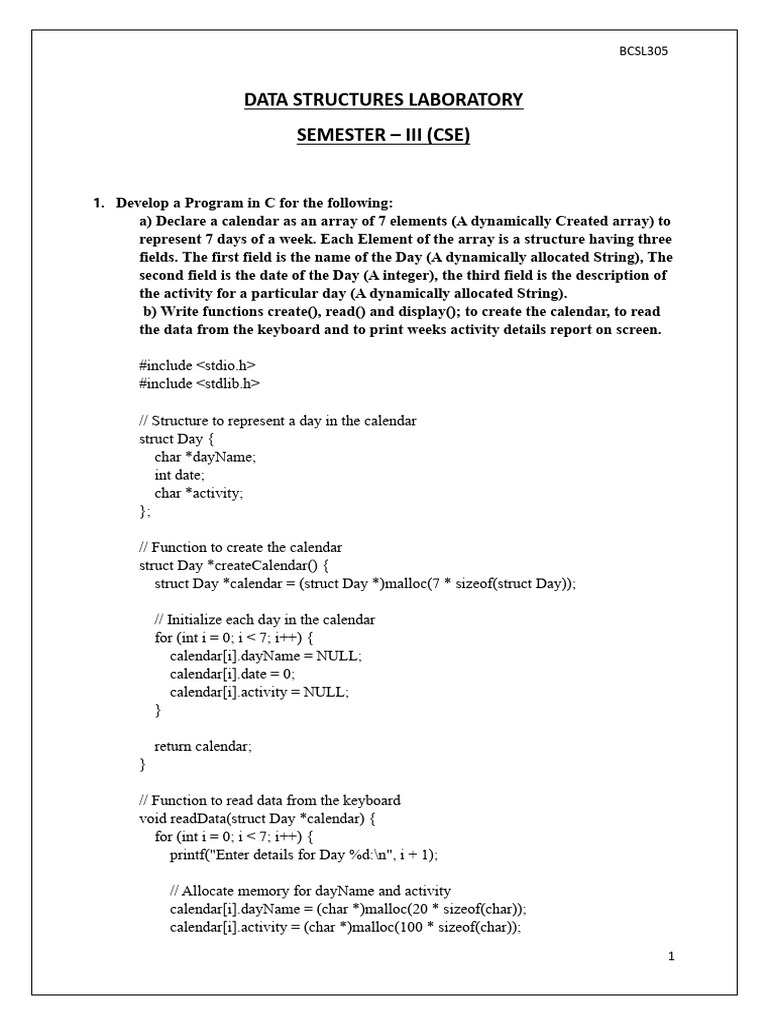 BCSL305

DATA STRUCTURES LABORATORY

SEMESTER – III (CSE)

1. Develop a Program in C for the following:
a) Declare a calendar as an array of 7 elements (A dynamically Created array) to represent 7 days of a week. Each Element of the array is a structure having three fields. The first field is the name of the Day (A dynamically allocated String), The second field is the date of the Day (A integer), the third field is the description of the activity for a particular day (A dynamically allocated String).
b) Write functions create(), read() and display(); to create the calendar, to read the data from the keyboard and to print weeks activity details report on screen.

#include <stdio.h>
#include <stdlib.h>

// Structure to represent a day in the calendar
struct Day {
    char *dayName;
    int date;
    char *activity;
};

// Function to create the calendar
struct Day *createCalendar() {
    struct Day *calendar = (struct Day *)malloc(7 * sizeof(struct Day));

    // Initialize each day in the calendar
    for (int i = 0; i < 7; i++) {
        calendar[i].dayName = NULL;
        calendar[i].date = 0;
        calendar[i].activity = NULL;
    }

    return calendar;
}

// Function to read data from the keyboard
void readData(struct Day *calendar) {
    for (int i = 0; i < 7; i++) {
        printf("Enter details for Day %d:\n", i + 1);

        // Allocate memory for dayName and activity
        calendar[i].dayName = (char *)malloc(20 * sizeof(char));
        calendar[i].activity = (char *)malloc(100 * sizeof(char));

1